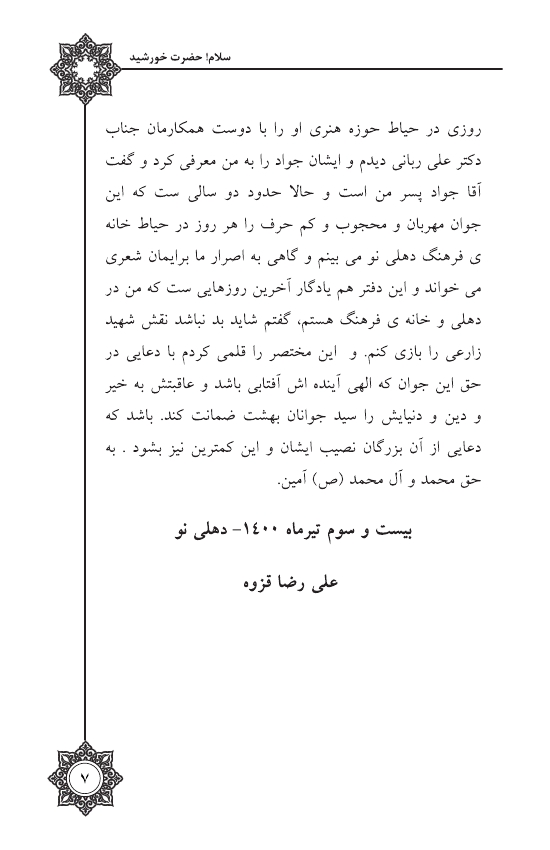 سلام! حضرت خورشید

روزی در حیاط حوزه هنری او را با دوست همکارمان جناب دکتر علی ربانی دیدم و ایشان جواد را به من معرفی کرد و گفت آقا جواد پسر من است و حالا حدود دو سالی ست که این جوان مهربان و محجوب و کم حرف را هر روز در حیاط خانه ی فرهنگ دهلی نو می بینم و گاهی به اصرار ما برایمان شعری می خواند و این دفتر هم یادگار آخرین روزهایی ست که من در دهلی و خانه ی فرهنگ هستم، گفتم شاید بد نباشد نقش شهید زارعی را بازی کنم. و این مختصر را قلمی کردم با دعایی در حق این جوان که الهی آینده اش آفتابی باشد و عاقبتش به خیر و دین و دنیایش را سید جوانان بهشت ضمانت کند. باشد که دعایی از آن بزرگان نصیب ایشان و این کمترین نیز بشود . به حق محمد و آل محمد (ص) آمین.

بیست و سوم تیرماه ۱۴۰۰- دهلی نو

علی رضا قزوه

۷